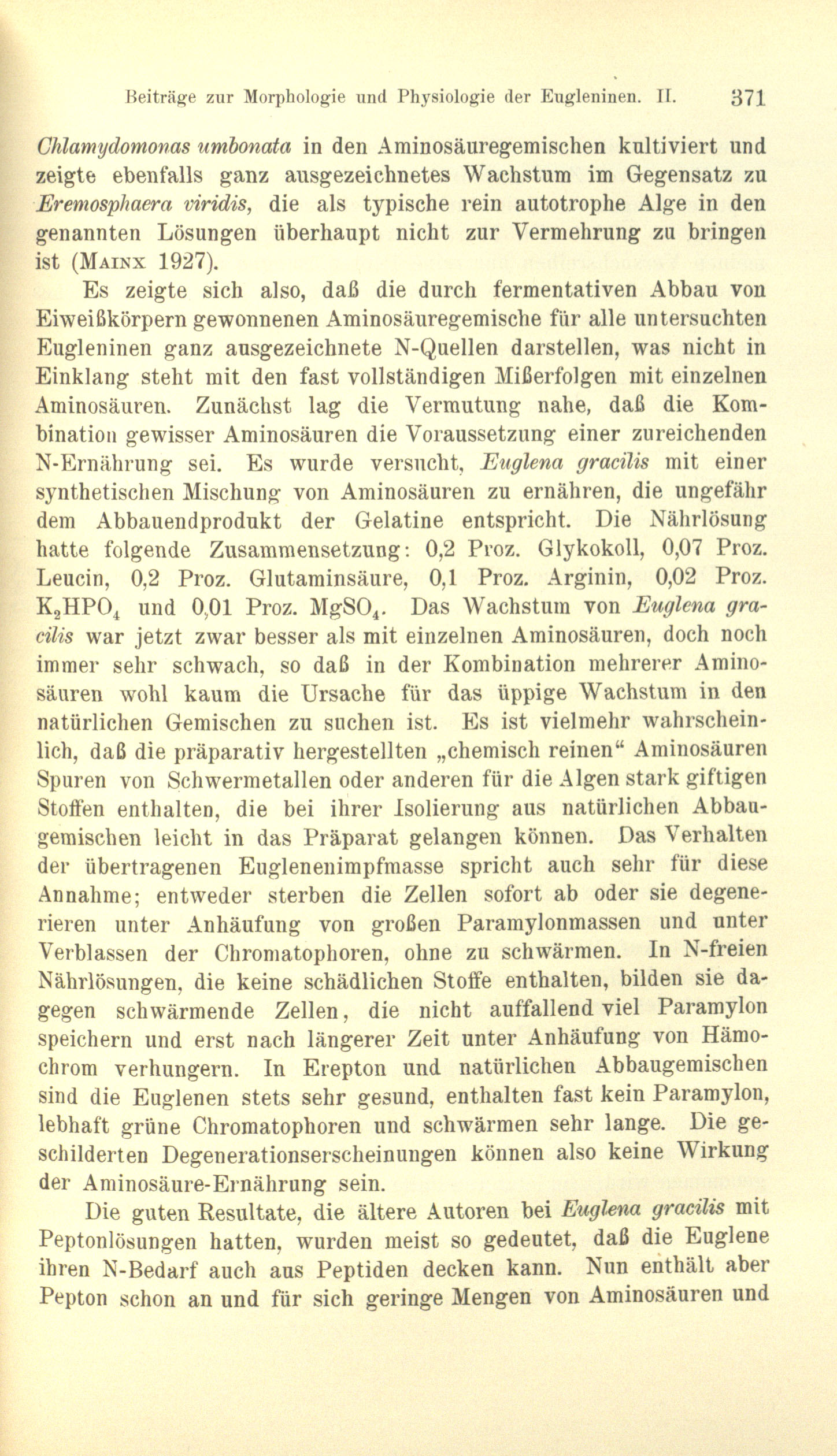 Beiträge zur Morphologie und Physiologie der Eugleninen. II. 371

Chlamydomonas umbonata in den Aminosäuregemischen kultiviert und zeigte ebenfalls ganz ausgezeichnetes Wachstum im Gegensatz zu Eremosphaera viridis, die als typische rein autotrophe Alge in den genannten Lösungen überhaupt nicht zur Vermehrung zu bringen ist (Mainx 1927).

Es zeigte sich also, daß die durch fermentativen Abbau von Eiweißkörpern gewonnenen Aminosäuregemische für alle untersuchten Eugleninen ganz ausgezeichnete N-Quellen darstellen, was nicht in Einklang steht mit den fast vollständigen Mißerfolgen mit einzelnen Aminosäuren. Zunächst lag die Vermutung nahe, daß die Kombination gewisser Aminosäuren die Voraussetzung einer zureichenden N-Ernährung sei. Es wurde versucht, Euglena gracilis mit einer synthetischen Mischung von Aminosäuren zu ernähren, die ungefähr dem Abbauendprodukt der Gelatine entspricht. Die Nährlösung hatte folgende Zusammensetzung: 0,2 Proz. Glykokoll, 0,07 Proz. Leucin, 0,2 Proz. Glutaminsäure, 0,1 Proz. Arginin, 0,02 Proz. $K_2HPO_4$ und 0,01 Proz. $MgSO_4$. Das Wachstum von Euglena gracilis war jetzt zwar besser als mit einzelnen Aminosäuren, doch noch immer sehr schwach, so daß in der Kombination mehrerer Aminosäuren wohl kaum die Ursache für das üppige Wachstum in den natürlichen Gemischen zu suchen ist. Es ist vielmehr wahrscheinlich, daß die präparativ hergestellten „chemisch reinen“ Aminosäuren Spuren von Schwermetallen oder anderen für die Algen stark giftigen Stoffen enthalten, die bei ihrer Isolierung aus natürlichen Abbaugemischen leicht in das Präparat gelangen können. Das Verhalten der übertragenen Euglenenimpfmasse spricht auch sehr für diese Annahme; entweder sterben die Zellen sofort ab oder sie degenerieren unter Anhäufung von großen Paramylonmassen und unter Verblassen der Chromatophoren, ohne zu schwärmen. In N-freien Nährlösungen, die keine schädlichen Stoffe enthalten, bilden sie dagegen schwärmende Zellen, die nicht auffallend viel Paramylon speichern und erst nach längerer Zeit unter Anhäufung von Hämochrom verhungern. In Erepton und natürlichen Abbaugemischen sind die Euglenen stets sehr gesund, enthalten fast kein Paramylon, lebhaft grüne Chromatophoren und schwärmen sehr lange. Die geschilderten Degenerationserscheinungen können also keine Wirkung der Aminosäure-Ernährung sein.

Die guten Resultate, die ältere Autoren bei Euglena gracilis mit Peptonlösungen hatten, wurden meist so gedeutet, daß die Euglene ihren N-Bedarf auch aus Peptiden decken kann. Nun enthält aber Pepton schon an und für sich geringe Mengen von Aminosäuren und